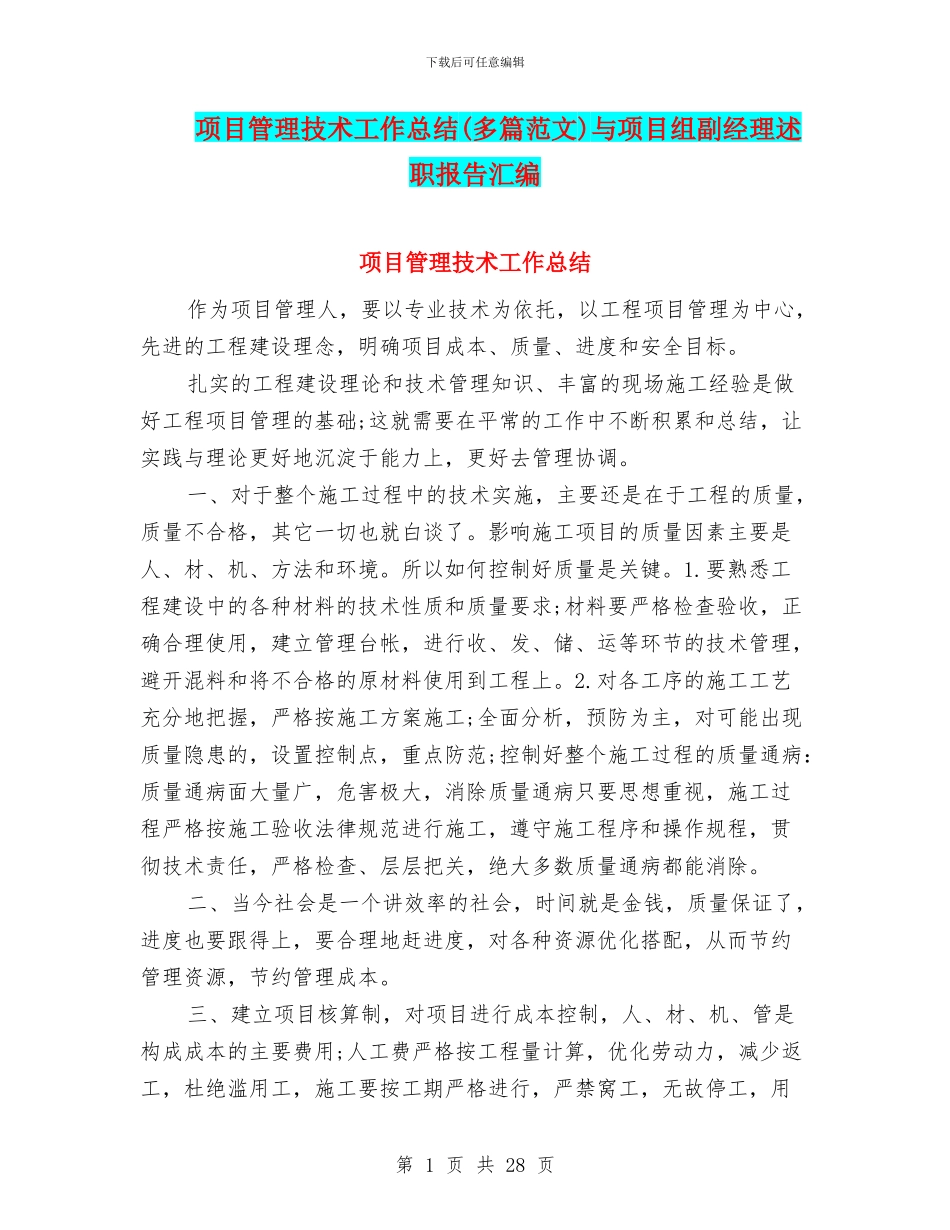 下载后可任意编辑

项目管理技术工作总结(多篇范文)与项目组副经理述职报告汇编

项目管理技术工作总结

作为项目管理人，要以专业技术为依托，以工程项目管理为中心，先进的工程建设理念，明确项目成本、质量、进度和安全目标。

扎实的工程建设理论和技术管理知识、丰富的现场施工经验是做好工程项目管理的基础;这就需要在平常的工作中不断积累和总结，让实践与理论更好地沉淀于能力上，更好去管理协调。

一、对于整个施工过程中的技术实施，主要还是在于工程的质量，质量不合格，其它一切也就白谈了。影响施工项目的质量因素主要是人、材、机、方法和环境。所以如何控制好质量是关键。1.要熟悉工程建设中的各种材料的技术性质和质量要求;材料要严格检查验收，正确合理使用，建立管理台帐，进行收、发、储、运等环节的技术管理，避开混料和将不合格的原材料使用到工程上。2.对各工序的施工工艺充分地把握，严格按施工方案施工;全面分析，预防为主，对可能出现质量隐患的，设置控制点，重点防范;控制好整个施工过程的质量通病:质量通病面大量广，危害极大，消除质量通病只要思想重视，施工过程严格按施工验收法律规范进行施工，遵守施工程序和操作规程，贯彻技术责任，严格检查、层层把关，绝大多数质量通病都能消除。

二、当今社会是一个讲效率的社会，时间就是金钱，质量保证了，进度也要跟得上，要合理地赶进度，对各种资源优化搭配，从而节约管理资源，节约管理成本。

三、建立项目核算制，对项目进行成本控制，人、材、机、管是构成成本的主要费用;人工费严格按工程量计算，优化劳动力，减少返工，杜绝滥用工，施工要按工期严格进行，严禁窝工，无故停工，用

第 1 页 共 28 页